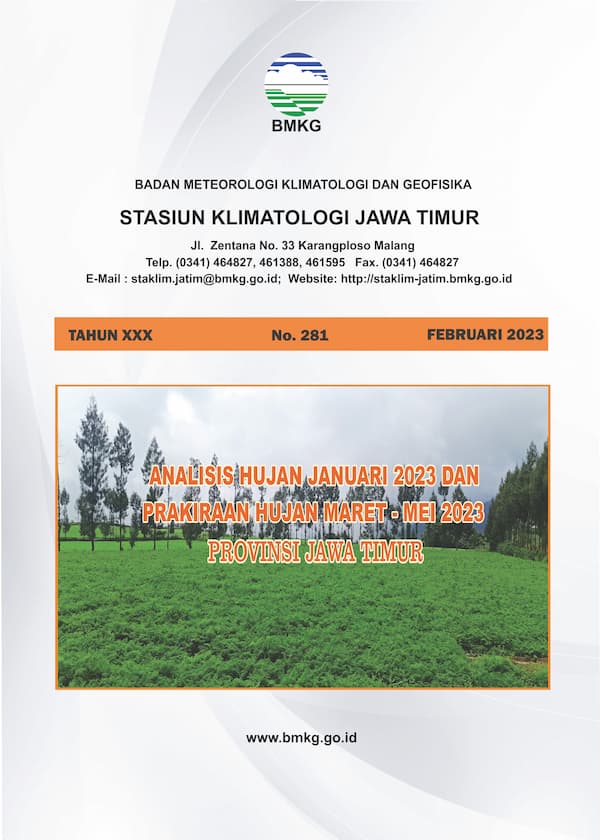 BMKG

BADAN METEOROLOGI KLIMATOLOGI DAN GEOFISIKA

STASIUN KLIMATOLOGI JAWA TIMUR

Jl. Zentana No. 33 Karangploso Malang
Telp. (0341) 464827, 461388, 461595 Fax. (0341) 464827
E-Mail : staklim.jatim@bmkg.go.id; Website: http://staklim-jatim.bmkg.go.id

TAHUN XXX No. 281 FEBRUARI 2023

ANALISIS HUJAN JANUARI 2023 DAN
PRAKIRAAN HUJAN MARET - MEI 2023
PROVINSI JAWA TIMUR

www.bmkg.go.id